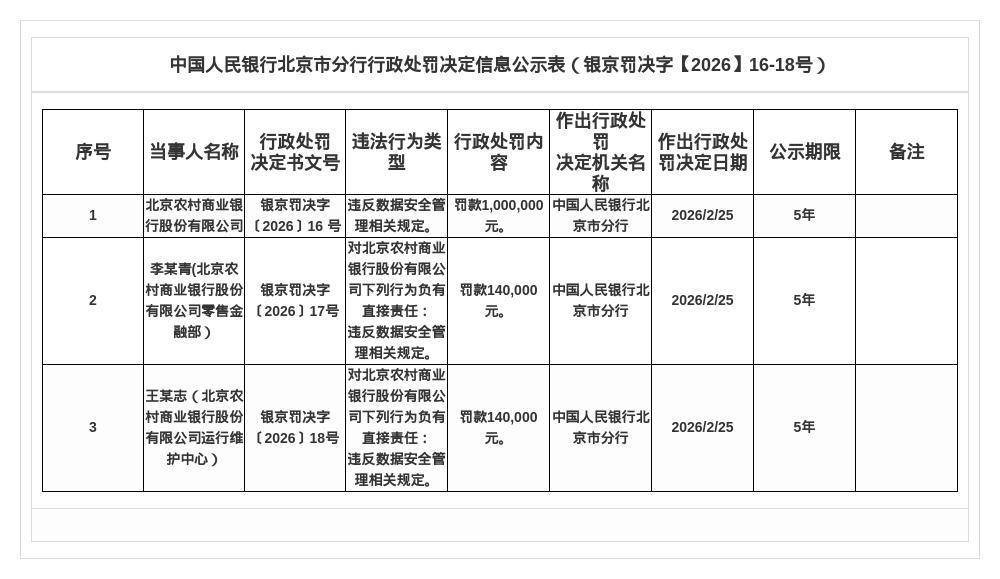 中国人民银行北京市分行行政处罚决定信息公示表（银京罚决字【2026】16-18号）

| 序号 | 当事人名称 | 行政处罚决定书文号 | 违法行为类型 | 行政处罚内容 | 作出行政处罚决定机关名称 | 作出行政处罚决定日期 | 公示期限 | 备注 |
|---|---|---|---|---|---|---|---|---|
| 1 | 北京农村商业银行股份有限公司 | 银京罚决字〔2026〕16 号 | 违反数据安全管理相关规定。 | 罚款1,000,000元。 | 中国人民银行北京市分行 | 2026/2/25 | 5年 | |
| 2 | 李某青(北京农村商业银行股份有限公司零售金融部） | 银京罚决字〔2026〕17号 | 对北京农村商业银行股份有限公司下列行为负有直接责任：违反数据安全管理相关规定。 | 罚款140,000元。 | 中国人民银行北京市分行 | 2026/2/25 | 5年 | |
| 3 | 王某志（北京农村商业银行股份有限公司运行维护中心） | 银京罚决字〔2026〕18号 | 对北京农村商业银行股份有限公司下列行为负有直接责任：违反数据安全管理相关规定。 | 罚款140,000元。 | 中国人民银行北京市分行 | 2026/2/25 | 5年 | |